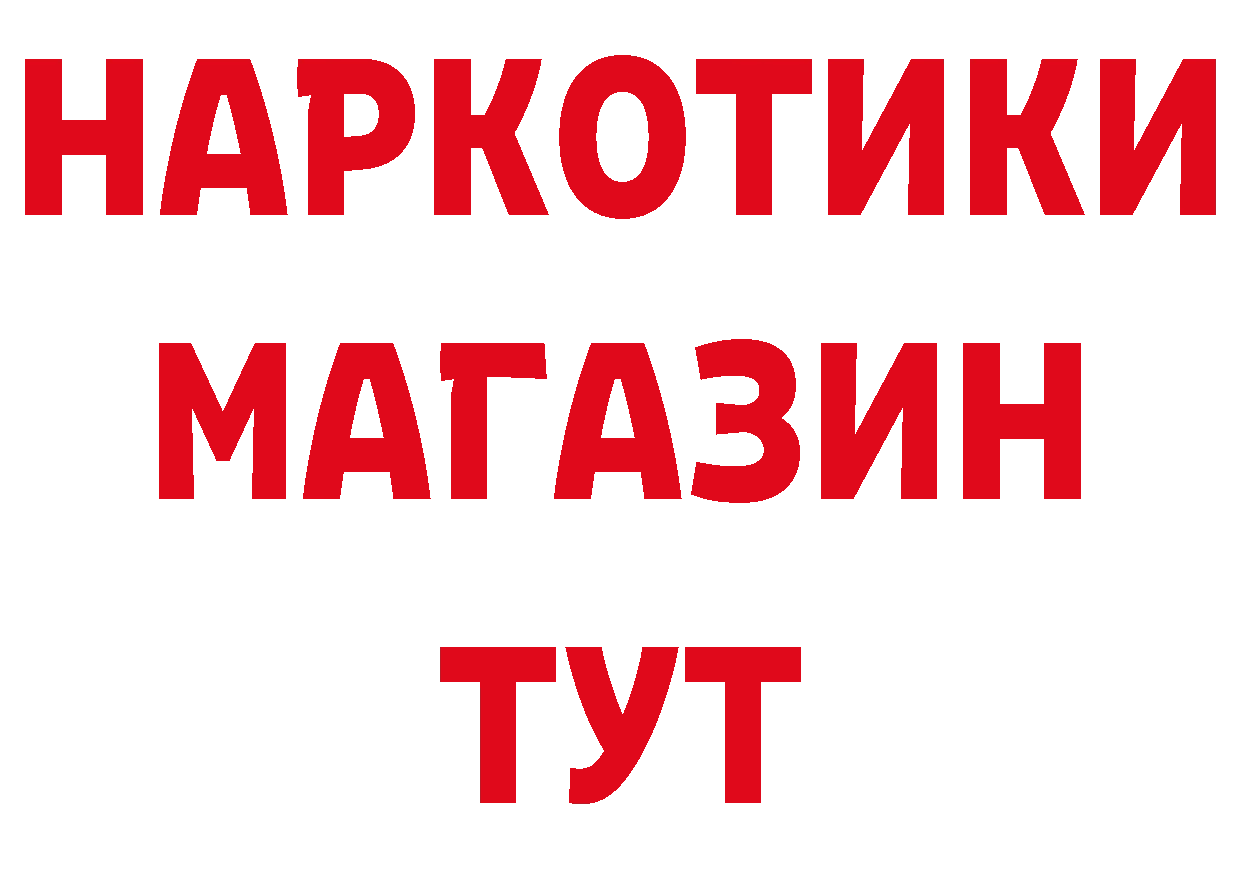 НАРКОТИКИ
МАГАЗИН
ТУТ